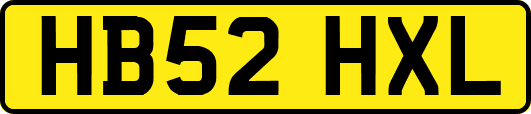 HB52 HXL